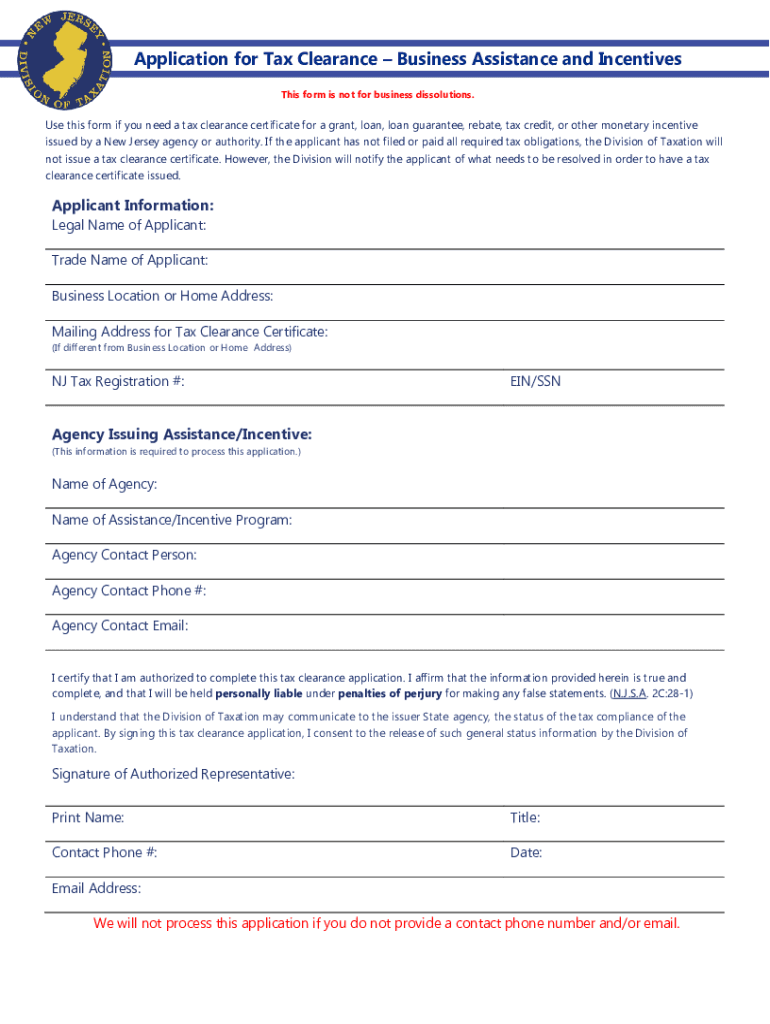 NEW JERSEY DIVISION OF TAXATION

Application for Tax Clearance – Business Assistance and Incentives

This form is not for business dissolutions.

Use this form if you need a tax clearance certificate for a grant, loan, loan guarantee, rebate, tax credit, or other monetary incentive issued by a New Jersey agency or authority. If the applicant has not filed or paid all required tax obligations, the Division of Taxation will not issue a tax clearance certificate. However, the Division will notify the applicant of what needs to be resolved in order to have a tax clearance certificate issued.

Applicant Information:

Legal Name of Applicant:

Trade Name of Applicant:

Business Location or Home Address:

Mailing Address for Tax Clearance Certificate:
(If different from Business Location or Home Address)

NJ Tax Registration #:

EIN/SSN

Agency Issuing Assistance/Incentive:
(This information is required to process this application.)

Name of Agency:

Name of Assistance/Incentive Program:

Agency Contact Person:

Agency Contact Phone #:

Agency Contact Email:

I certify that I am authorized to complete this tax clearance application. I affirm that the information provided herein is true and complete, and that I will be held personally liable under penalties of perjury for making any false statements. (N.J.S.A. 2C:28-1)

I understand that the Division of Taxation may communicate to the issuer State agency, the status of the tax compliance of the applicant. By signing this tax clearance application, I consent to the release of such general status information by the Division of Taxation.

Signature of Authorized Representative:

Print Name:

Title:

Contact Phone #:

Date:

Email Address:

We will not process this application if you do not provide a contact phone number and/or email.